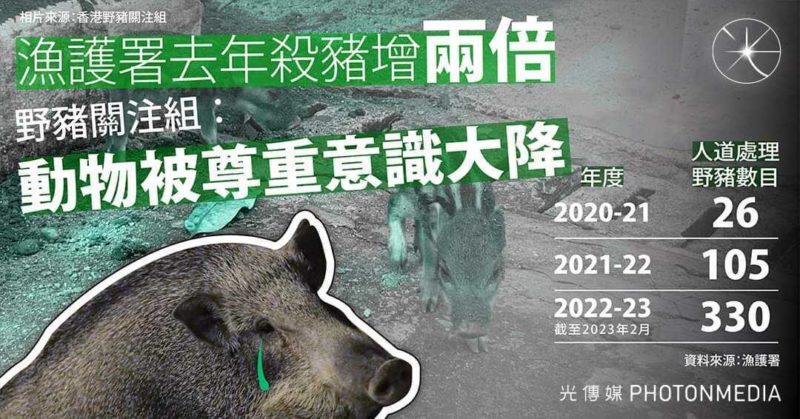 相片來源：香港野豬關注組

漁護署去年殺豬增兩倍

野豬關注組：

動物被尊重意識大降

| 年度 | 人道處理野豬數目 |
|---|---|
| 2020-21 | 26 |
| 2021-22 | 105 |
| 2022-23 截至2023年2月 | 330 |

資料來源：漁護署

光傳媒 PHOTONMEDIA